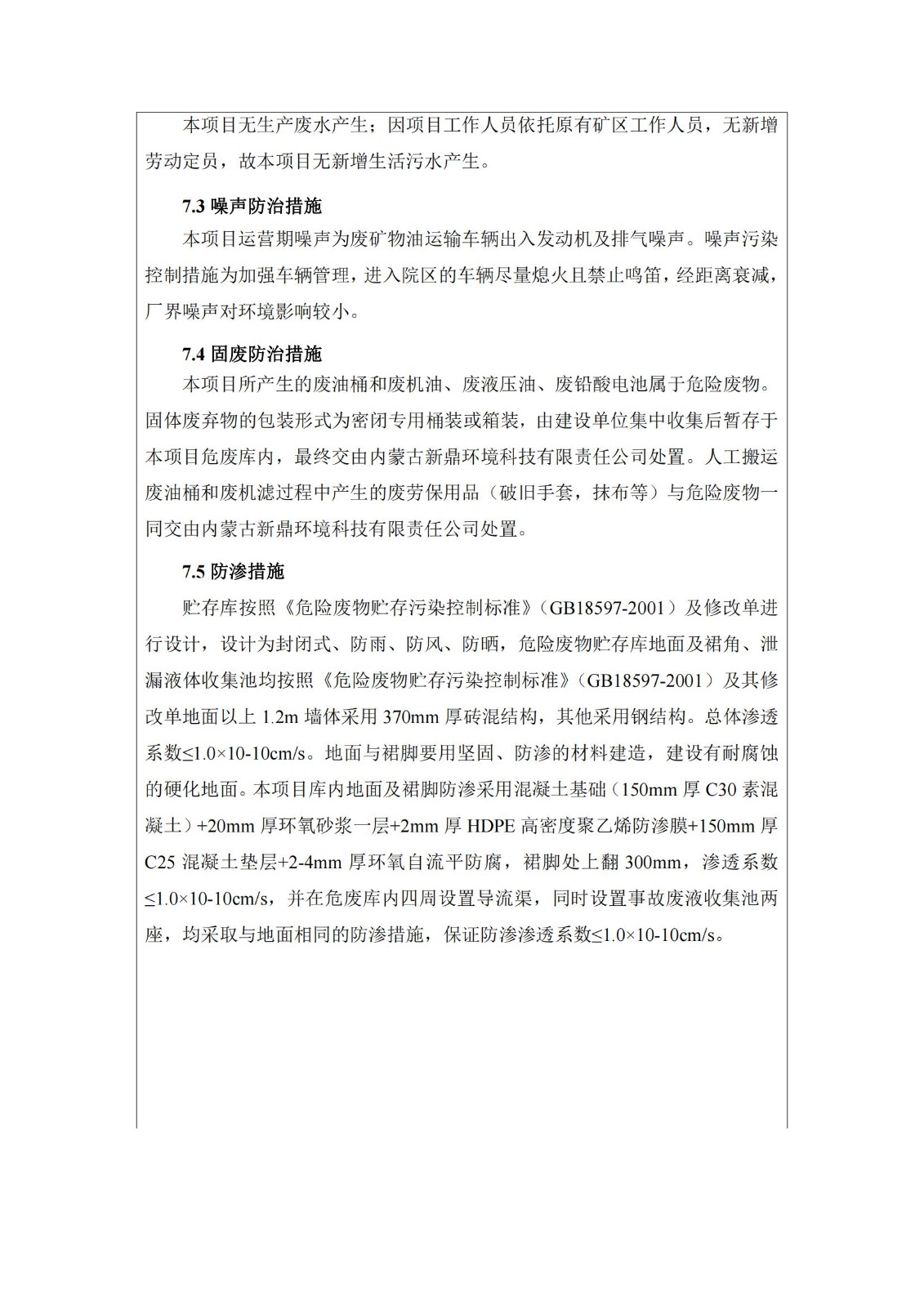 本项目无生产废水产生；因项目工作人员依托原有矿区工作人员，无新增劳动定员，故本项目无新增生活污水产生。

7.3 噪声防治措施

本项目运营期噪声为废矿物油运输车辆出入发动机及排气噪声。噪声污染控制措施为加强车辆管理，进入院区的车辆尽量熄火且禁止鸣笛，经距离衰减，厂界噪声对环境影响较小。

7.4 固废防治措施

本项目所产生的废油桶和废机油、废液压油、废铅酸电池属于危险废物。固体废弃物的包装形式为密闭专用桶装或箱装，由建设单位集中收集后暂存于本项目危废库内，最终交由内蒙古新鼎环境科技有限责任公司处置。人工搬运废油桶和废机滤过程中产生的废劳保用品（破旧手套，抹布等）与危险废物一同交由内蒙古新鼎环境科技有限责任公司处置。

7.5 防渗措施

贮存库按照《危险废物贮存污染控制标准》（GB18597-2001）及修改单进行设计，设计为封闭式、防雨、防风、防晒，危险废物贮存库地面及裙角、泄漏液体收集池均按照《危险废物贮存污染控制标准》（GB18597-2001）及其修改单地面以上 1.2m 墙体采用 370mm 厚砖混结构，其他采用钢结构。总体渗透系数≤1.0×10-10cm/s。地面与裙脚要用坚固、防渗的材料建造，建设有耐腐蚀的硬化地面。本项目库内地面及裙脚防渗采用混凝土基础（150mm 厚 C30 素混凝土）+20mm 厚环氧砂浆一层+2mm 厚 HDPE 高密度聚乙烯防渗膜+150mm 厚 C25 混凝土垫层+2-4mm 厚环氧自流平防腐，裙脚处上翻 300mm，渗透系数≤1.0×10-10cm/s，并在危废库内四周设置导流渠，同时设置事故废液收集池两座，均采取与地面相同的防渗措施，保证防渗渗透系数≤1.0×10-10cm/s。